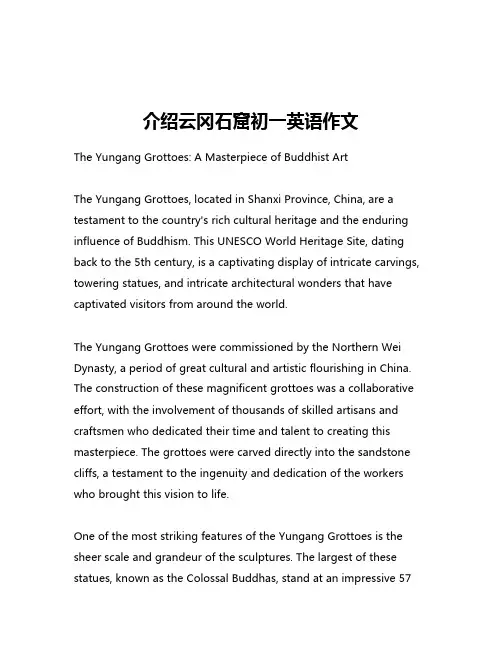 介绍云冈石窟初一英语作文

The Yungang Grottoes: A Masterpiece of Buddhist Art

The Yungang Grottoes, located in Shanxi Province, China, are a testament to the country's rich cultural heritage and the enduring influence of Buddhism. This UNESCO World Heritage Site, dating back to the 5th century, is a captivating display of intricate carvings, towering statues, and intricate architectural wonders that have captivated visitors from around the world.

The Yungang Grottoes were commissioned by the Northern Wei Dynasty, a period of great cultural and artistic flourishing in China. The construction of these magnificent grottoes was a collaborative effort, with the involvement of thousands of skilled artisans and craftsmen who dedicated their time and talent to creating this masterpiece. The grottoes were carved directly into the sandstone cliffs, a testament to the ingenuity and dedication of the workers who brought this vision to life.

One of the most striking features of the Yungang Grottoes is the sheer scale and grandeur of the sculptures. The largest of these statues, known as the Colossal Buddhas, stand at an impressive 57